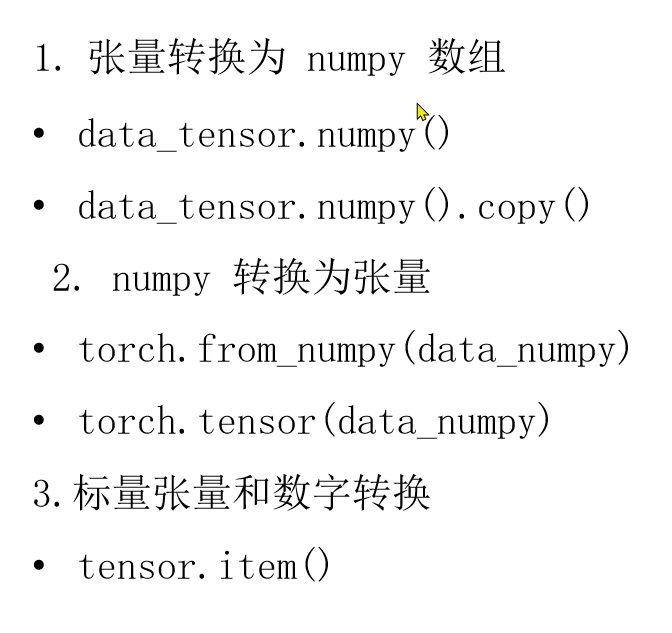 1.张量转换为numpy数组

• data_tensor.numpy()

• data_tensor.numpy().copy()

2.numpy转换为张量

• torch.from_numpy(data_numpy)

• torch.tensor(data_numpy)

3.标量张量和数字转换

• tensor.item()